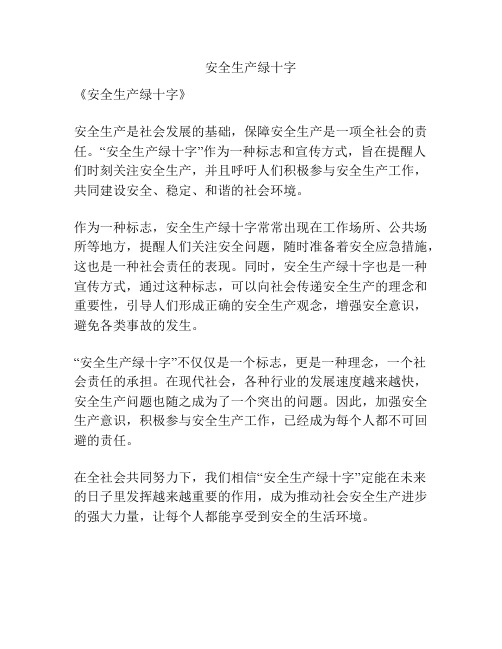 安全生产绿十字

《安全生产绿十字》

安全生产是社会发展的基础，保障安全生产是一项全社会的责任。“安全生产绿十字”作为一种标志和宣传方式，旨在提醒人们时刻关注安全生产，并且呼吁人们积极参与安全生产工作，共同建设安全、稳定、和谐的社会环境。

作为一种标志，安全生产绿十字常常出现在工作场所、公共场所等地方，提醒人们关注安全问题，随时准备着安全应急措施，这也是一种社会责任的表现。同时，安全生产绿十字也是一种宣传方式，通过这种标志，可以向社会传递安全生产的理念和重要性，引导人们形成正确的安全生产观念，增强安全意识，避免各类事故的发生。

“安全生产绿十字”不仅仅是一个标志，更是一种理念，一个社会责任的承担。在现代社会，各种行业的发展速度越来越快，安全生产问题也随之成为了一个突出的问题。因此，加强安全生产意识，积极参与安全生产工作，已经成为每个人都不可回避的责任。

在全社会共同努力下，我们相信“安全生产绿十字”定能在未来的日子里发挥越来越重要的作用，成为推动社会安全生产进步的强大力量，让每个人都能享受到安全的生活环境。